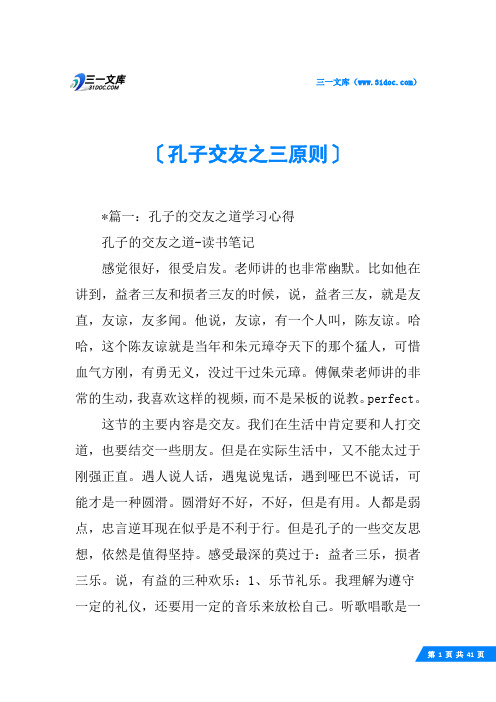 三一文库
31DOC.COM

三一文库（www.31doc.com）

〔孔子交友之三原则〕

*篇一：孔子的交友之道学习心得

孔子的交友之道-读书笔记

感觉很好，很受启发。老师讲的也非常幽默。比如他在讲到，益者三友和损者三友的时候，说，益者三友，就是友直，友谅，友多闻。他说，友谅，有一个人叫，陈友谅。哈哈，这个陈友谅就是当年和朱元璋夺天下的那个猛人，可惜血气方刚，有勇无义，没过干过朱元璋。傅佩荣老师讲的非常的生动，我喜欢这样的视频，而不是呆板的说教。perfect。

这节的主要内容是交友。我们在生活中肯定要和人打交道，也要结交一些朋友。但是在实际生活中，又不能太过于刚强正直。遇人说人话，遇鬼说鬼话，遇到哑巴不说话，可能才是一种圆滑。圆滑好不好，不好，但是有用。人都是弱点，忠言逆耳现在似乎是不利于行。但是孔子的一些交友思想，依然是值得坚持。感受最深的莫过于：益者三乐，损者三乐。说，有益的三种欢乐：1、乐节礼乐。我理解为遵守一定的礼仪，还要用一定的音乐来放松自己。听歌唱歌是一

第 1 页 共 41 页